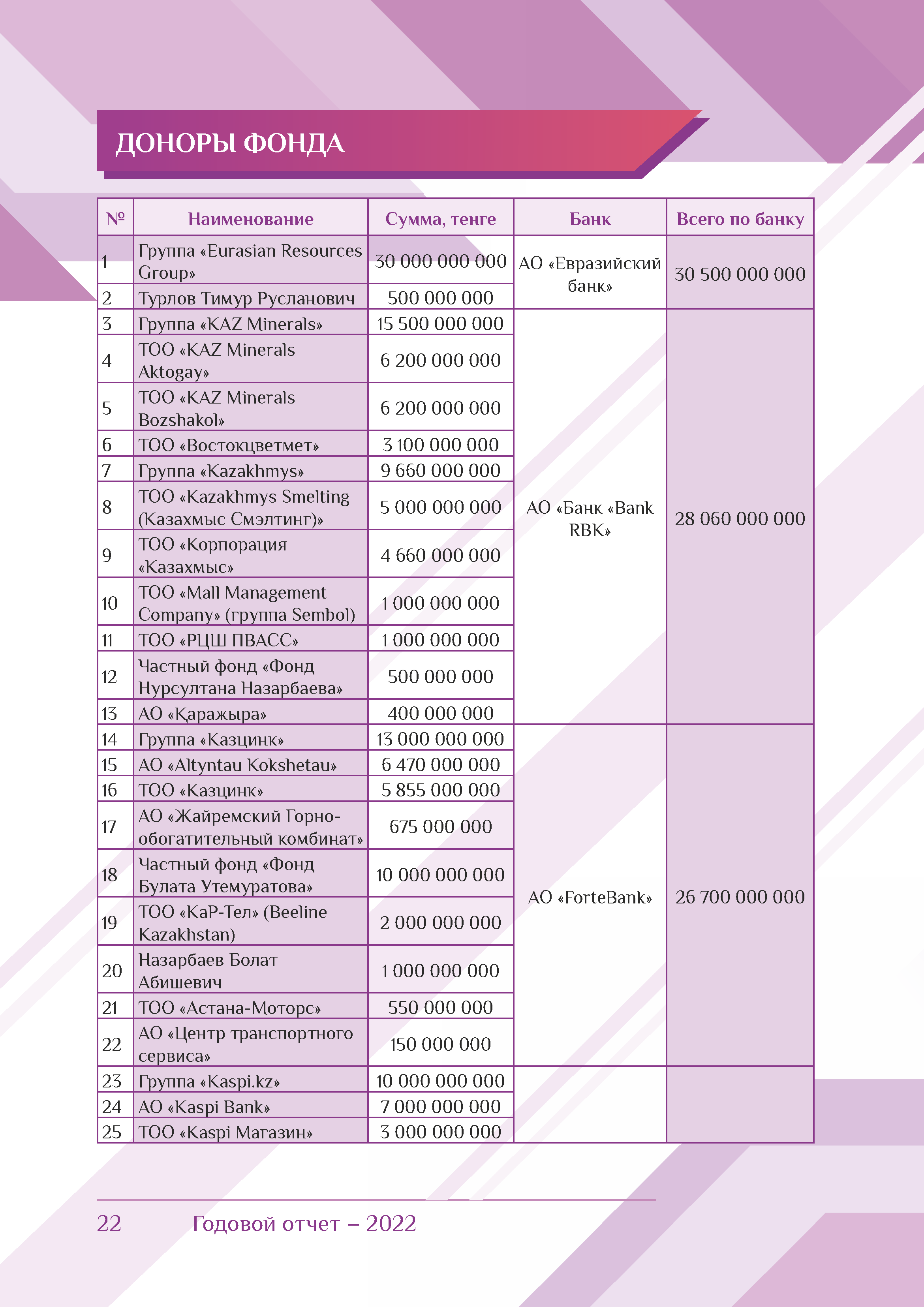 ДОНОРЫ ФОНДА

| № | Наименование | Сумма, тенге | Банк | Всего по банку |
|---|---|---|---|---|
| 1 | Группа «Eurasian Resources Group» | 30 000 000 000 | АО «Евразийский банк» | 30 500 000 000 |
| 2 | Турлов Тимур Русланович | 500 000 000 | | |
| 3 | Группа «KAZ Minerals» | 15 500 000 000 | АО «Банк «Bank RBK» | 28 060 000 000 |
| 4 | ТОО «KAZ Minerals Aktogay» | 6 200 000 000 | | |
| 5 | ТОО «KAZ Minerals Bozshakol» | 6 200 000 000 | | |
| 6 | ТОО «Востокцветмет» | 3 100 000 000 | | |
| 7 | Группа «Kazakhmys» | 9 660 000 000 | | |
| 8 | ТОО «Kazakhmys Smelting (Казахмыс Смэлтинг)» | 5 000 000 000 | | |
| 9 | ТОО «Корпорация «Казахмыс» | 4 660 000 000 | | |
| 10 | ТОО «Mall Management Company» (группа Sembol) | 1 000 000 000 | | |
| 11 | ТОО «РЦШ ПВАСС» | 1 000 000 000 | | |
| 12 | Частный фонд «Фонд Нурсултана Назарбаева» | 500 000 000 | | |
| 13 | АО «Қаражыра» | 400 000 000 | | |
| 14 | Группа «Казцинк» | 13 000 000 000 | АО «ForteBank» | 26 700 000 000 |
| 15 | АО «Altyntau Kokshetau» | 6 470 000 000 | | |
| 16 | ТОО «Казцинк» | 5 855 000 000 | | |
| 17 | АО «Жайремский Горно-обогатительный комбинат» | 675 000 000 | | |
| 18 | Частный фонд «Фонд Булата Утемуратова» | 10 000 000 000 | | |
| 19 | ТОО «КаР-Тел» (Beeline Kazakhstan) | 2 000 000 000 | | |
| 20 | Назарбаев Болат Абишевич | 1 000 000 000 | | |
| 21 | ТОО «Астана-Моторс» | 550 000 000 | | |
| 22 | АО «Центр транспортного сервиса» | 150 000 000 | | |
| 23 | Группа «Kaspi.kz» | 10 000 000 000 | | |
| 24 | АО «Kaspi Bank» | 7 000 000 000 | | |
| 25 | ТОО «Kaspi Магазин» | 3 000 000 000 | | |

22 Годовой отчет – 2022